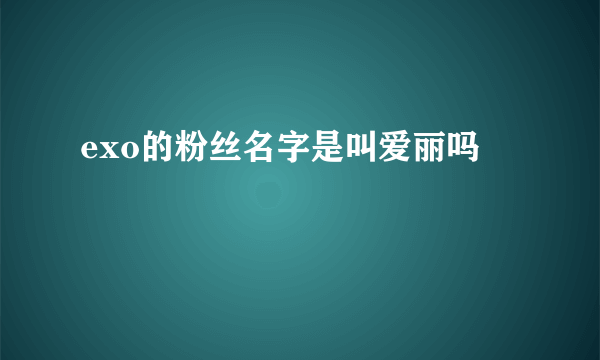 exo的粉丝名字是叫爱丽吗